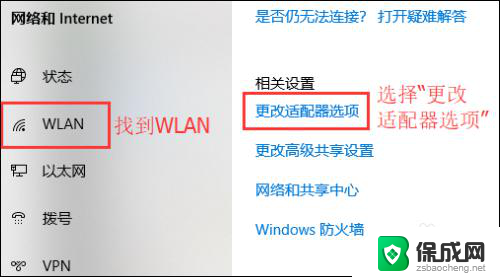 网络和 Internet

状态

WLAN

找到WLAN

以太网

拨号

VPN

是否仍无法连接？ 打开疑难解答

相关设置

更改适配器选项

选择"更改适配器选项"

更改高级共享设置

网络和共享中心

Windows 防火墙

保成网
zsbaocheng.net